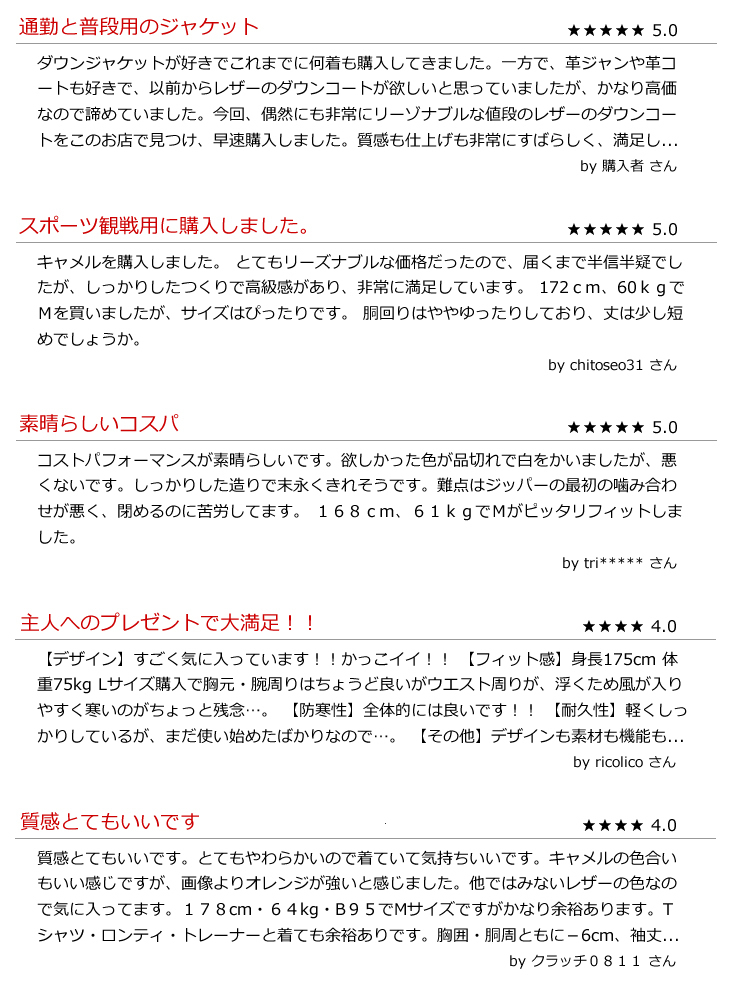 通勤と普段用のジャケット
★★★★★ 5.0

ダウンジャケットが好きでこれまでに何着も購入してきました。一方で、革ジャンや革コートも好きで、以前からレザーのダウンコートが欲しいと思っていましたが、かなり高価なので諦めていました。今回、偶然にも非常にリーゾナブルな値段のレザーのダウンコートをこのお店で見つけ、早速購入しました。質感も仕上げも非常にすばらしく、満足し...

by 購入者 さん

スポーツ観戦用に購入しました。
★★★★★ 5.0

キャメルを購入しました。 とてもリーズナブルな価格だったので、届くまで半信半疑でしたが、しっかりしたつくりで高級感があり、非常に満足しています。 172ｃm、60ｋｇでＭを買いましたが、サイズはぴったりです。 胴回りはややゆったりしており、丈は少し短めでしょうか。

by chitoseo31 さん

素晴らしいコスパ
★★★★★ 5.0

コストパフォーマンスが素晴らしいです。欲しかった色が品切れで白をかいましたが、悪くないです。しっかりした造りで末永くきれそうです。難点はジッパーの最初の噛み合わせが悪く、閉めるのに苦労してます。 １６８ｃｍ、６１ｋｇでＭがピッタリフィットしました。

by tri***** さん

主人へのプレゼントで大満足！！
★★★★ 4.0

【デザイン】すごく気に入っています！！かっこイイ！！ 【フィット感】身長175cm 体重75kg Lサイズ購入で胸元・腕周りはちょうど良いがウエスト周りが、浮くため風が入りやすく寒いのがちょっと残念…。 【防寒性】全体的には良いです！！ 【耐久性】軽くしっかりしているが、まだ使い始めたばかりなので…。 【その他】デザインも素材も機能も...

by ricolico さん

質感とてもいいです
★★★★ 4.0

質感とてもいいです。とてもやわらかいので着ていて気持ちいいです。キャメルの色合いもいい感じですが、画像よりオレンジが強いと感じました。他ではみないレザーの色なので気に入ってます。１７８cm・６４kg・Ｂ９５でMサイズですがかなり余裕あります。Ｔシャツ・ロンティ・トレーナーと着ても余裕ありです。胸囲・胴周ともに－6cm、袖丈...

by クラッチ０８１１ さん